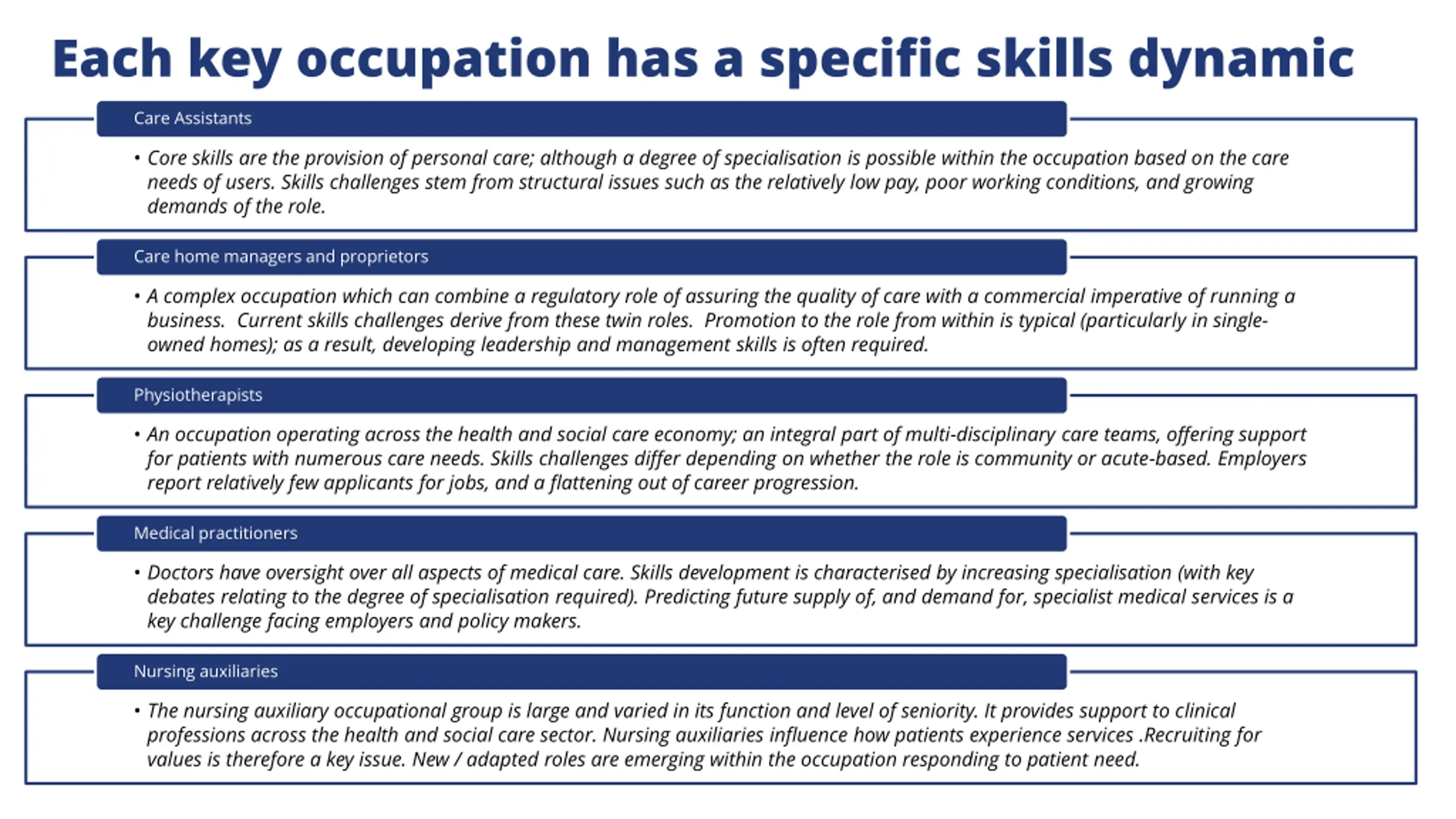 Each key occupation has a specific skills dynamic

Care Assistants

• Core skills are the provision of personal care; although a degree of specialisation is possible within the occupation based on the care needs of users. Skills challenges stem from structural issues such as the relatively low pay, poor working conditions, and growing demands of the role.

Care home managers and proprietors

• A complex occupation which can combine a regulatory role of assuring the quality of care with a commercial imperative of running a business. Current skills challenges derive from these twin roles. Promotion to the role from within is typical (particularly in single-owned homes); as a result, developing leadership and management skills is often required.

Physiotherapists

• An occupation operating across the health and social care economy; an integral part of multi-disciplinary care teams, offering support for patients with numerous care needs. Skills challenges differ depending on whether the role is community or acute-based. Employers report relatively few applicants for jobs, and a flattening out of career progression.

Medical practitioners

• Doctors have oversight over all aspects of medical care. Skills development is characterised by increasing specialisation (with key debates relating to the degree of specialisation required). Predicting future supply of, and demand for, specialist medical services is a key challenge facing employers and policy makers.

Nursing auxiliaries

• The nursing auxiliary occupational group is large and varied in its function and level of seniority. It provides support to clinical professions across the health and social care sector. Nursing auxiliaries influence how patients experience services .Recruiting for values is therefore a key issue. New / adapted roles are emerging within the occupation responding to patient need.